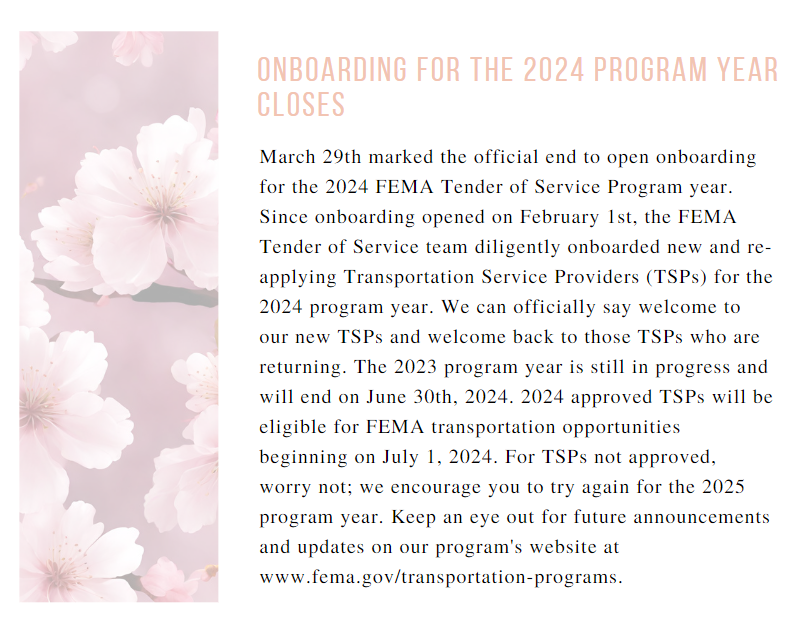 ONBOARDING FOR THE 2024 PROGRAM YEAR CLOSES

March 29th marked the official end to open onboarding for the 2024 FEMA Tender of Service Program year. Since onboarding opened on February 1st, the FEMA Tender of Service team diligently onboarded new and re-applying Transportation Service Providers (TSPs) for the 2024 program year. We can officially say welcome to our new TSPs and welcome back to those TSPs who are returning. The 2023 program year is still in progress and will end on June 30th, 2024. 2024 approved TSPs will be eligible for FEMA transportation opportunities beginning on July 1, 2024. For TSPs not approved, worry not; we encourage you to try again for the 2025 program year. Keep an eye out for future announcements and updates on our program's website at www.fema.gov/transportation-programs.